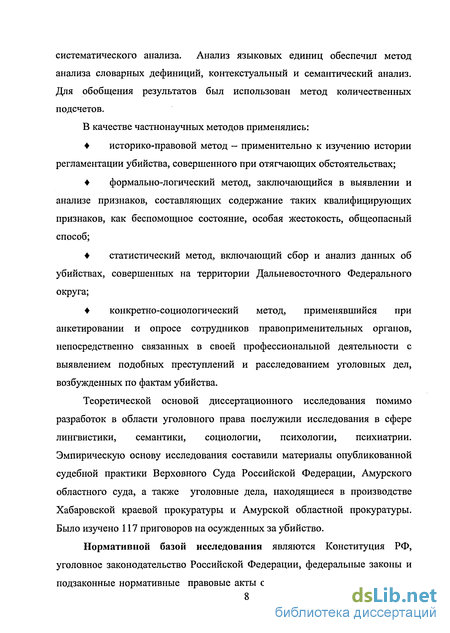 систематического анализа. Анализ языковых единиц обеспечил метод анализа словарных дефиниций, контекстуальный и семантический анализ. Для обобщения результатов был использован метод количественных подсчетов.

В качестве частнонаучных методов применялись:

♦ историко-правовой метод – применительно к изучению истории регламентации убийства, совершенного при отягчающих обстоятельствах;

♦ формально-логический метод, заключающийся в выявлении и анализе признаков, составляющих содержание таких квалифицирующих признаков, как беспомощное состояние, особая жестокость, общеопасный способ;

♦ статистический метод, включающий сбор и анализ данных об убийствах, совершенных на территории Дальневосточного Федерального округа;

♦ конкретно-социологический метод, применявшийся при анкетировании и опросе сотрудников правоприменительных органов, непосредственно связанных в своей профессиональной деятельности с выявлением подобных преступлений и расследованием уголовных дел, возбужденных по фактам убийства.

Теоретической основой диссертационного исследования помимо разработок в области уголовного права послужили исследования в сфере лингвистики, семантики, социологии, психологии, психиатрии. Эмпирическую основу исследования составили материалы опубликованной судебной практики Верховного Суда Российской Федерации, Амурского областного суда, а также уголовные дела, находящиеся в производстве Хабаровской краевой прокуратуры и Амурской областной прокуратуры. Было изучено 117 приговоров на осужденных за убийство.

Нормативной базой исследования являются Конституция РФ, уголовное законодательство Российской Федерации, федеральные законы и подзаконные нормативные правовые акты с

8

dsLib.net
библиотека диссертаций